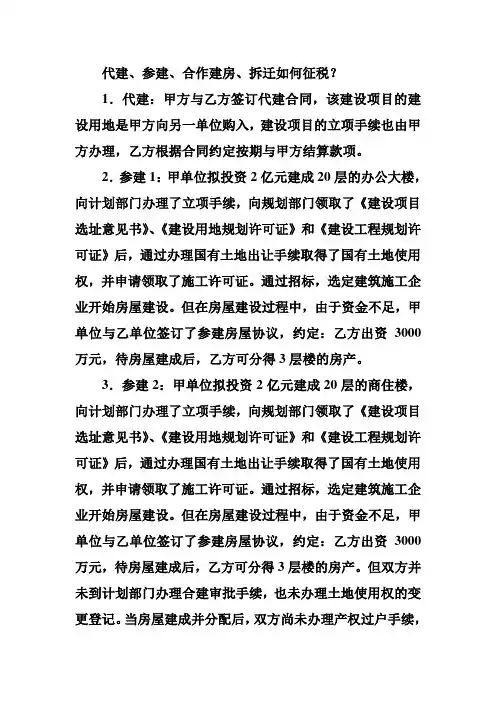 代建、参建、合作建房、拆迁如何征税？

1．代建：甲方与乙方签订代建合同，该建设项目的建设用地是甲方向另一单位购入，建设项目的立项手续也由甲方办理，乙方根据合同约定按期与甲方结算款项。

2．参建 1：甲单位拟投资 2 亿元建成 20 层的办公大楼，向计划部门办理了立项手续，向规划部门领取了《建设项目选址意见书》、《建设用地规划许可证》和《建设工程规划许可证》后，通过办理国有土地出让手续取得了国有土地使用权，并申请领取了施工许可证。通过招标，选定建筑施工企业开始房屋建设。但在房屋建设过程中，由于资金不足，甲单位与乙单位签订了参建房屋协议，约定：乙方出资 3000 万元，待房屋建成后，乙方可分得 3 层楼的房产。

3．参建 2：甲单位拟投资 2 亿元建成 20 层的商住楼，向计划部门办理了立项手续，向规划部门领取了《建设项目选址意见书》、《建设用地规划许可证》和《建设工程规划许可证》后，通过办理国有土地出让手续取得了国有土地使用权，并申请领取了施工许可证。通过招标，选定建筑施工企业开始房屋建设。但在房屋建设过程中，由于资金不足，甲单位与乙单位签订了参建房屋协议，约定：乙方出资 3000 万元，待房屋建成后，乙方可分得 3 层楼的房产。但双方并未到计划部门办理合建审批手续，也未办理土地使用权的变更登记。当房屋建成并分配后，双方尚未办理产权过户手续，